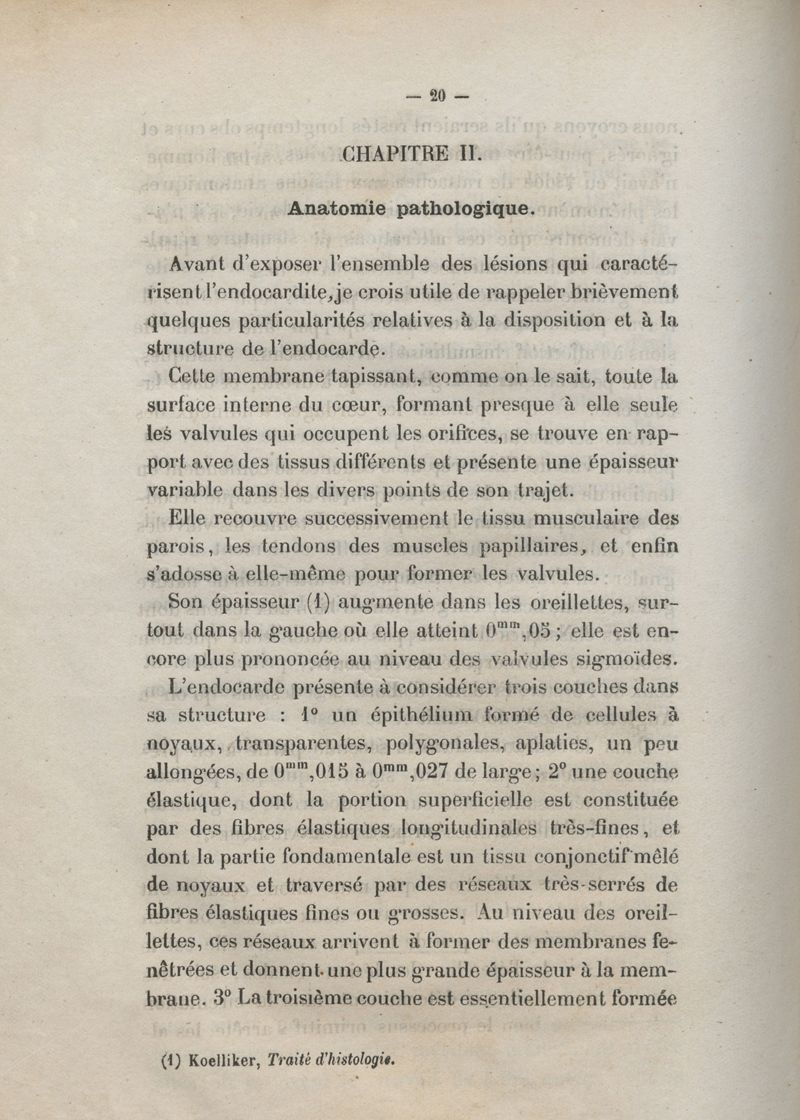 — 20 —

CHAPITRE II.

Anatomie pathologique.

Avant d'exposer l'ensemble des lésions qui caractérisent l'endocardite, je crois utile de rappeler brièvement quelques particularités relatives à la disposition et à la structure de l'endocarde.

Cette membrane tapissant, comme on le sait, toute la surface interne du cœur, formant presque à elle seule les valvules qui occupent les orifices, se trouve en rapport avec des tissus différents et présente une épaisseur variable dans les divers points de son trajet.

Elle recouvre successivement le tissu musculaire des parois, les tendons des muscles papillaires, et enfin s'adosse à elle-même pour former les valvules.

Son épaisseur (1) augmente dans les oreillettes, surtout dans la gauche où elle atteint $0^{mm},05$ ; elle est encore plus prononcée au niveau des valvules sigmoïdes.

L'endocarde présente à considérer trois couches dans sa structure : 1° un épithélium formé de cellules à noyaux, transparentes, polygonales, aplaties, un peu allongées, de $0^{mm},015$ à $0^{mm},027$ de large ; 2° une couche élastique, dont la portion superficielle est constituée par des fibres élastiques longitudinales très-fines, et dont la partie fondamentale est un tissu conjonctif mêlé de noyaux et traversé par des réseaux très-serrés de fibres élastiques fines ou grosses. Au niveau des oreillettes, ces réseaux arrivent à former des membranes fenêtrées et donnent une plus grande épaisseur à la membrane. 3° La troisième couche est essentiellement formée

(1) Koelliker, Traité d'histologie.